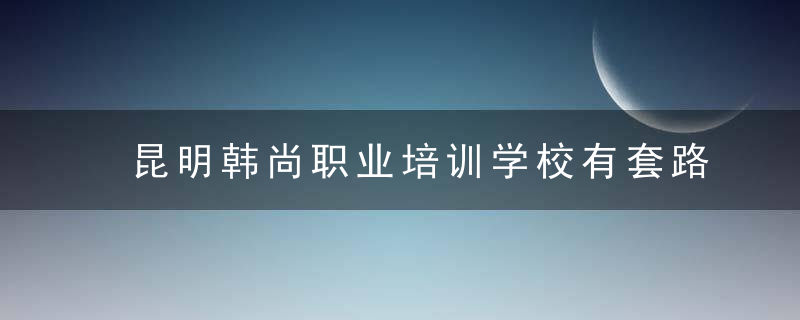 昆明韩尚职业培训学校有套路